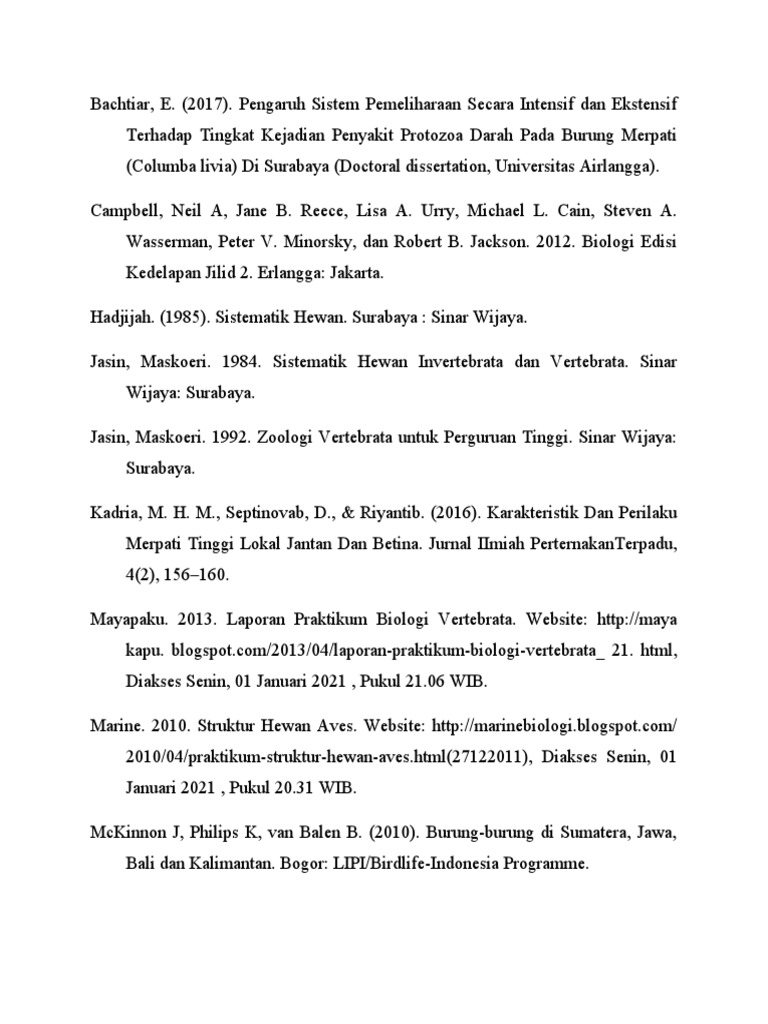 Bachtiar, E. (2017). Pengaruh Sistem Pemeliharaan Secara Intensif dan Ekstensif Terhadap Tingkat Kejadian Penyakit Protozoa Darah Pada Burung Merpati (Columba livia) Di Surabaya (Doctoral dissertation, Universitas Airlangga).

Campbell, Neil A, Jane B. Reece, Lisa A. Urry, Michael L. Cain, Steven A. Wasserman, Peter V. Minorsky, dan Robert B. Jackson. 2012. Biologi Edisi Kedelapan Jilid 2. Erlangga: Jakarta.

Hadjijah. (1985). Sistematik Hewan. Surabaya : Sinar Wijaya.

Jasin, Maskoeri. 1984. Sistematik Hewan Invertebrata dan Vertebrata. Sinar Wijaya: Surabaya.

Jasin, Maskoeri. 1992. Zoologi Vertebrata untuk Perguruan Tinggi. Sinar Wijaya: Surabaya.

Kadria, M. H. M., Septinovab, D., & Riyantib. (2016). Karakteristik Dan Perilaku Merpati Tinggi Lokal Jantan Dan Betina. Jurnal Ilmiah PeternakanTerpadu, 4(2), 156–160.

Mayapaku. 2013. Laporan Praktikum Biologi Vertebrata. Website: http://maya kapu. blogspot.com/2013/04/laporan-praktikum-biologi-vertebrata_ 21. html, Diakses Senin, 01 Januari 2021 , Pukul 21.06 WIB.

Marine. 2010. Struktur Hewan Aves. Website: http://marinebiologi.blogspot.com/ 2010/04/praktikum-struktur-hewan-aves.html(27122011), Diakses Senin, 01 Januari 2021 , Pukul 20.31 WIB.

McKinnon J, Philips K, van Balen B. (2010). Burung-burung di Sumatera, Jawa, Bali dan Kalimantan. Bogor: LIPI/Birdlife-Indonesia Programme.